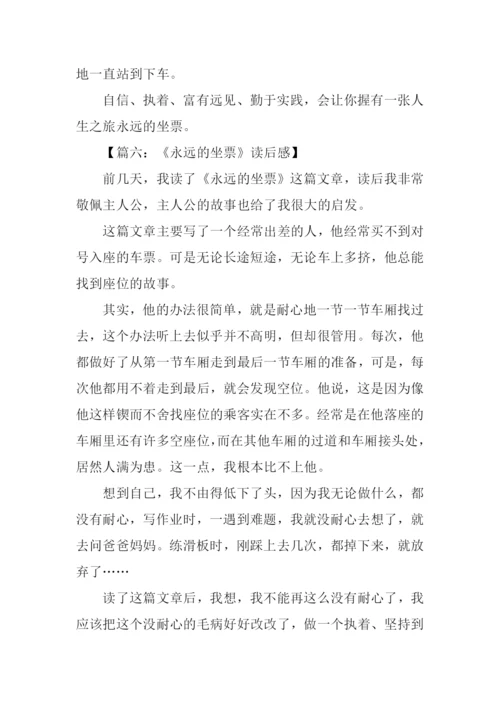 地一直站到下车。

自信、执着、富有远见、勤于实践，会让你握有一张人生之旅永远的坐票。

【篇六：《永远的坐票》读后感】

前几天，我读了《永远的坐票》这篇文章，读后我非常敬佩主人公，主人公的故事也给了我很大的启发。

这篇文章主要写了一个经常出差的人，他经常买不到对号入座的车票。可是无论长途短途，无论车上多挤，他总能找到座位的故事。

其实，他的办法很简单，就是耐心地一节一节车厢找过去，这个办法听上去似乎并不高明，但却很管用。每次，他都做好了从第一节车厢走到最后一节车厢的准备，可是，每次他都用不着走到最后，就会发现空位。他说，这是因为像他这样锲而不舍找座位的乘客实在不多。经常是在他落座的车厢里还有许多空座位，而在其他车厢的过道和车厢接头处，居然人满为患。这一点，我根本比不上他。

想到自己，我不由得低下了头，因为我无论做什么，都没有耐心，写作业时，一遇到难题，我就没耐心去想了，就去问爸爸妈妈。练滑板时，刚踩上去几次，都掉下来，就放弃了……

读了这篇文章后，我想，我不能再这么没有耐心了，我应该把这个没耐心的毛病好好改改了，做一个执着、坚持到